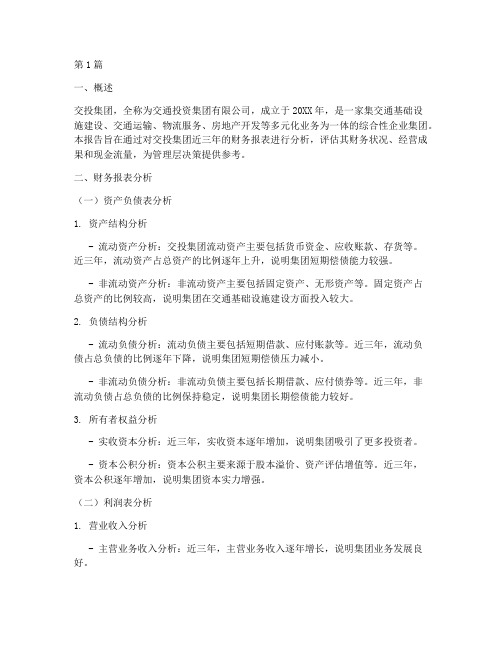 第1篇

一、概述

交投集团，全称为交通投资集团有限公司，成立于20XX年，是一家集交通基础设施建设、交通运输、物流服务、房地产开发等多元化业务为一体的综合性企业集团。本报告旨在通过对交投集团近三年的财务报表进行分析，评估其财务状况、经营成果和现金流量，为管理层决策提供参考。

二、财务报表分析

（一）资产负债表分析

1. 资产结构分析

- 流动资产分析：交投集团流动资产主要包括货币资金、应收账款、存货等。近三年，流动资产占总资产的比例逐年上升，说明集团短期偿债能力较强。

- 非流动资产分析：非流动资产主要包括固定资产、无形资产等。固定资产占总资产的比例较高，说明集团在交通基础设施建设方面投入较大。

2. 负债结构分析

- 流动负债分析：流动负债主要包括短期借款、应付账款等。近三年，流动负债占总负债的比例逐年下降，说明集团短期偿债压力减小。

- 非流动负债分析：非流动负债主要包括长期借款、应付债券等。近三年，非流动负债占总负债的比例保持稳定，说明集团长期偿债能力较好。

3. 所有者权益分析

- 实收资本分析：近三年，实收资本逐年增加，说明集团吸引了更多投资者。

- 资本公积分析：资本公积主要来源于股本溢价、资产评估增值等。近三年，资本公积逐年增加，说明集团资本实力增强。

（二）利润表分析

1. 营业收入分析

- 主营业务收入分析：近三年，主营业务收入逐年增长，说明集团业务发展良好。